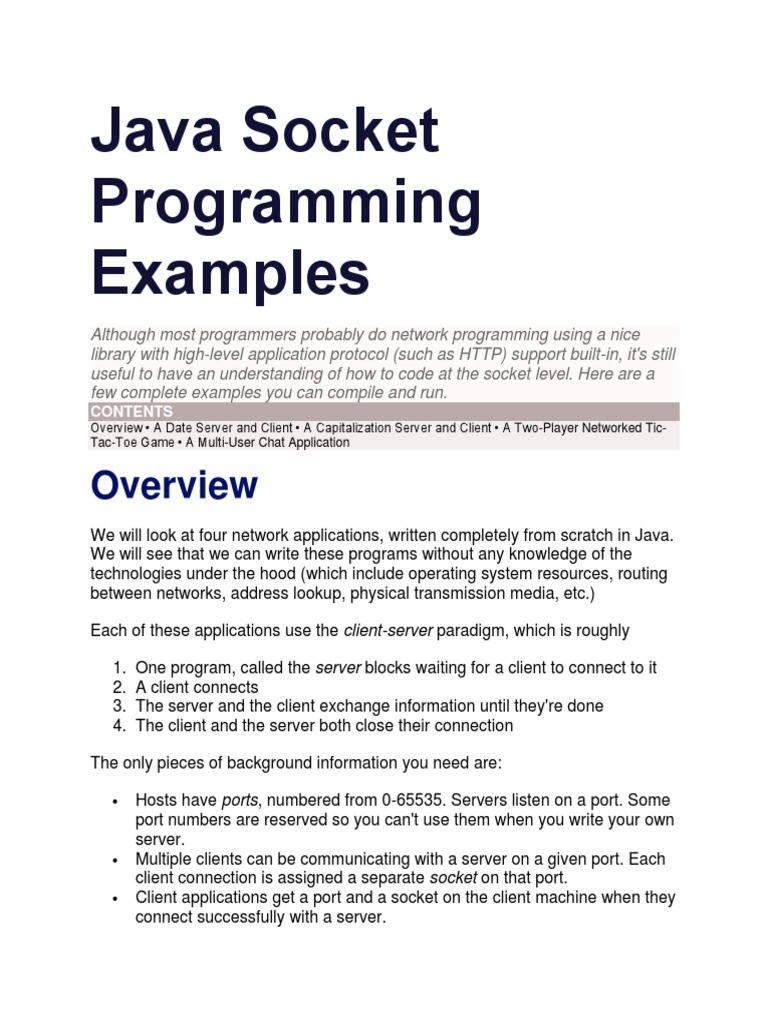 Java Socket Programming Examples

Although most programmers probably do network programming using a nice library with high-level application protocol (such as HTTP) support built-in, it's still useful to have an understanding of how to code at the socket level. Here are a few complete examples you can compile and run.

CONTENTS

Overview • A Date Server and Client • A Capitalization Server and Client • A Two-Player Networked Tic-Tac-Toe Game • A Multi-User Chat Application

Overview

We will look at four network applications, written completely from scratch in Java. We will see that we can write these programs without any knowledge of the technologies under the hood (which include operating system resources, routing between networks, address lookup, physical transmission media, etc.)

Each of these applications use the client-server paradigm, which is roughly

1. One program, called the server blocks waiting for a client to connect to it
2. A client connects
3. The server and the client exchange information until they're done
4. The client and the server both close their connection

The only pieces of background information you need are:

• Hosts have ports, numbered from 0-65535. Servers listen on a port. Some port numbers are reserved so you can't use them when you write your own server.
• Multiple clients can be communicating with a server on a given port. Each client connection is assigned a separate socket on that port.
• Client applications get a port and a socket on the client machine when they connect successfully with a server.